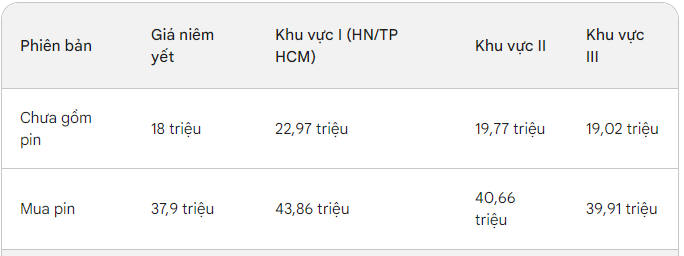 | Phiên bản | Giá niêm yết | Khu vực I (HN/TP HCM) | Khu vực II | Khu vực III |
|---|---|---|---|---|
| Chưa gồm pin | 18 triệu | 22,97 triệu | 19,77 triệu | 19,02 triệu |
| Mua pin | 37,9 triệu | 43,86 triệu | 40,66 triệu | 39,91 triệu |